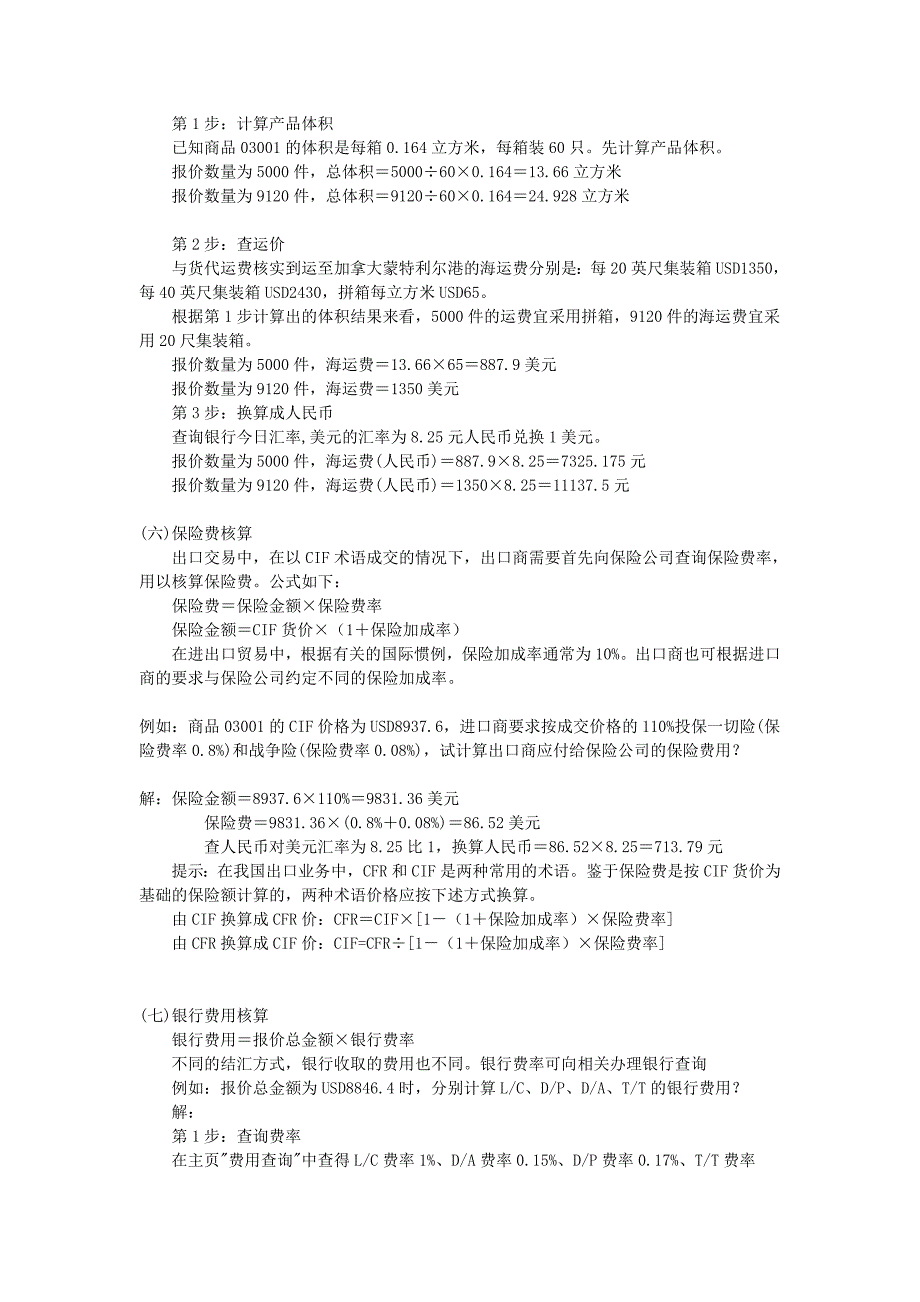 第 1 步：计算产品体积
已知商品 03001 的体积是每箱 0.164 立方米，每箱装 60 只。先计算产品体积。
报价数量为 5000 件，总体积＝5000÷60×0.164＝13.66 立方米
报价数量为 9120 件，总体积＝9120÷60×0.164＝24.928 立方米

第 2 步：查运价
与货代运费核实到运至加拿大蒙特利尔港的海运费分别是：每 20 英尺集装箱 USD1350，每 40 英尺集装箱 USD2430，拼箱每立方米 USD65。
根据第 1 步计算出的体积结果来看，5000 件的运费宜采用拼箱，9120 件的海运费宜采用 20 尺集装箱。
报价数量为 5000 件，海运费＝13.66×65＝887.9 美元
报价数量为 9120 件，海运费＝1350 美元
第 3 步：换算成人民币
查询银行今日汇率,美元的汇率为 8.25 元人民币兑换 1 美元。
报价数量为 5000 件，海运费(人民币)＝887.9×8.25＝7325.175 元
报价数量为 9120 件，海运费(人民币)＝1350×8.25＝11137.5 元

(六)保险费核算
出口交易中，在以 CIF 术语成交的情况下，出口商需要首先向保险公司查询保险费率，用以核算保险费。公式如下：
保险费＝保险金额×保险费率
保险金额＝CIF 货价×（1＋保险加成率）
在进出口贸易中，根据有关的国际惯例，保险加成率通常为 10%。出口商也可根据进口商的要求与保险公司约定不同的保险加成率。

例如：商品 03001 的 CIF 价格为 USD8937.6，进口商要求按成交价格的 110%投保一切险(保险费率 0.8%)和战争险(保险费率 0.08%)，试计算出口商应付给保险公司的保险费用？

解：保险金额＝8937.6×110%＝9831.36 美元
保险费＝9831.36×(0.8%＋0.08%)＝86.52 美元
查人民币对美元汇率为 8.25 比 1，换算人民币＝86.52×8.25＝713.79 元
提示：在我国出口业务中，CFR 和 CIF 是两种常用的术语。鉴于保险费是按 CIF 货价为基础的保险额计算的，两种术语价格应按下述方式换算。
由 CIF 换算成 CFR 价：CFR＝CIF×[1－（1＋保险加成率）×保险费率]
由 CFR 换算成 CIF 价：CIF=CFR÷[1－（1＋保险加成率）×保险费率]

(七)银行费用核算
银行费用＝报价总金额×银行费率
不同的结汇方式，银行收取的费用也不同。银行费率可向相关办理银行查询
例如：报价总金额为 USD8846.4 时，分别计算 L/C、D/P、D/A、T/T 的银行费用？
解：
第 1 步：查询费率
在主页"费用查询"中查得 L/C 费率 1%、D/A 费率 0.15%、D/P 费率 0.17%、T/T 费率